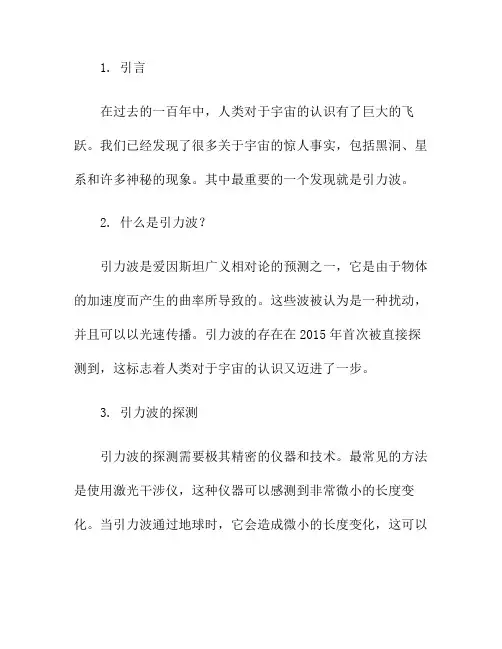 1. 引言

在过去的一百年中，人类对于宇宙的认识有了巨大的飞跃。我们已经发现了很多关于宇宙的惊人事实，包括黑洞、星系和许多神秘的现象。其中最重要的一个发现就是引力波。

2. 什么是引力波？

引力波是爱因斯坦广义相对论的预测之一，它是由于物体的加速度而产生的曲率所导致的。这些波被认为是一种扰动，并且可以以光速传播。引力波的存在在 2015 年首次被直接探测到，这标志着人类对于宇宙的认识又迈进了一步。

3. 引力波的探测

引力波的探测需要极其精密的仪器和技术。最常见的方法是使用激光干涉仪，这种仪器可以感测到非常微小的长度变化。当引力波通过地球时，它会造成微小的长度变化，这可以